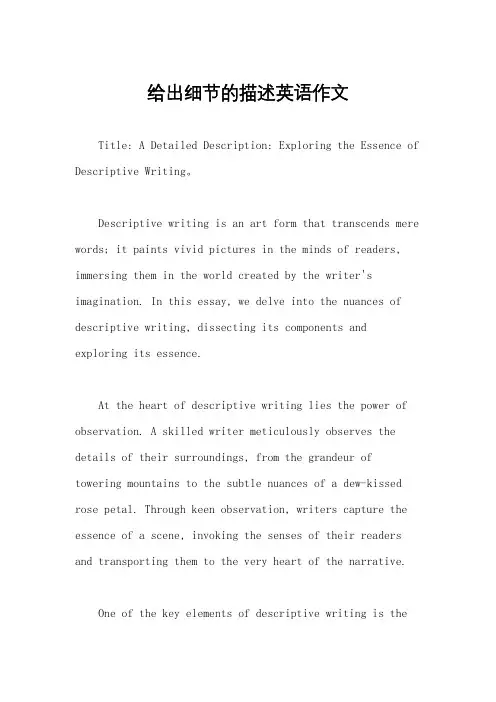 给出细节的描述英语作文

Title: A Detailed Description: Exploring the Essence of Descriptive Writing。

Descriptive writing is an art form that transcends mere words; it paints vivid pictures in the minds of readers, immersing them in the world created by the writer's imagination. In this essay, we delve into the nuances of descriptive writing, dissecting its components and exploring its essence.

At the heart of descriptive writing lies the power of observation. A skilled writer meticulously observes the details of their surroundings, from the grandeur of towering mountains to the subtle nuances of a dew-kissed rose petal. Through keen observation, writers capture the essence of a scene, invoking the senses of their readers and transporting them to the very heart of the narrative.

One of the key elements of descriptive writing is the